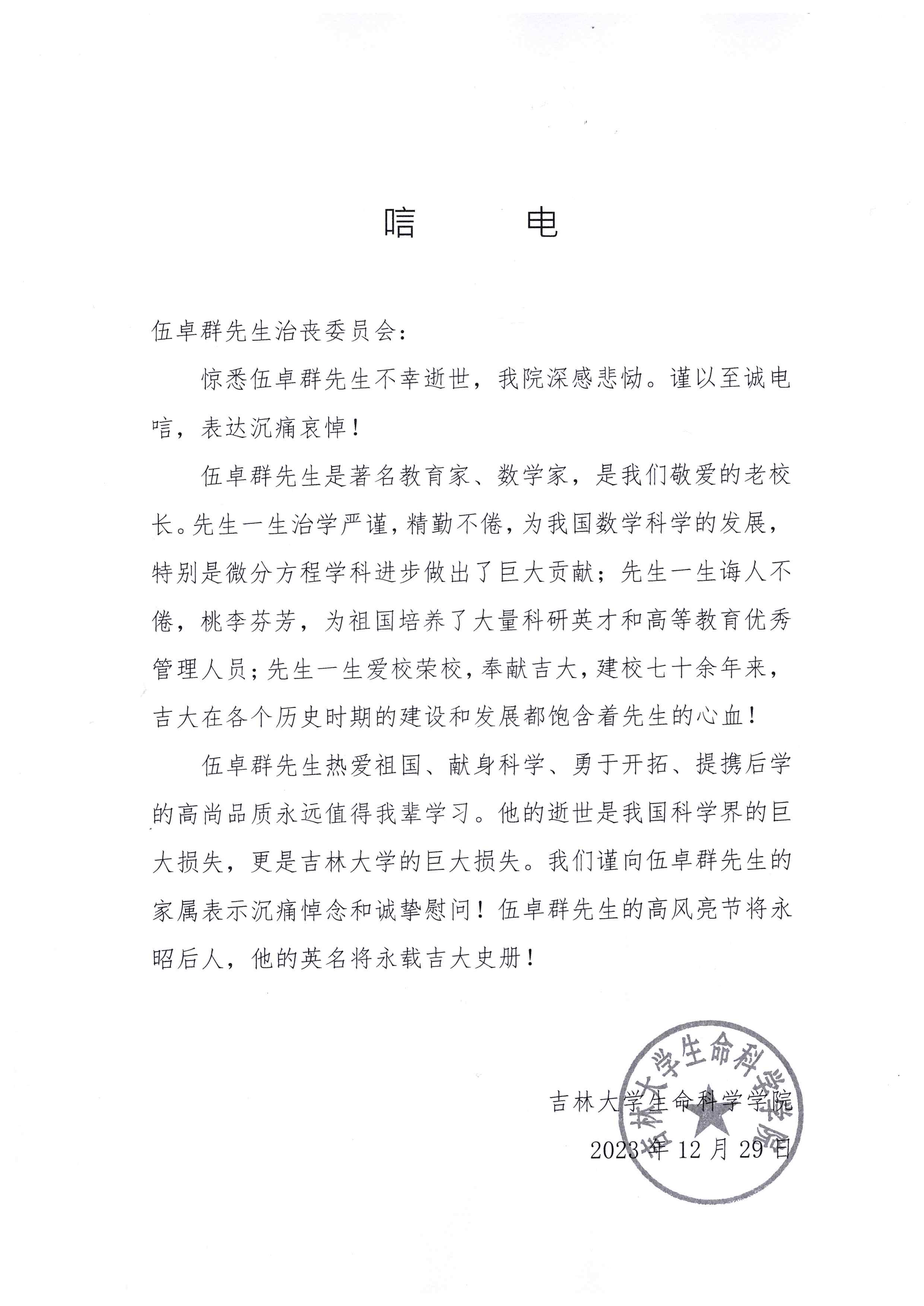 唁　　电

伍卓群先生治丧委员会：

惊悉伍卓群先生不幸逝世，我院深感悲恸。谨以至诚电唁，表达沉痛哀悼！

伍卓群先生是著名教育家、数学家，是我们敬爱的老校长。先生一生治学严谨，精勤不倦，为我国数学科学的发展，特别是微分方程学科进步做出了巨大贡献；先生一生诲人不倦，桃李芬芳，为祖国培养了大量科研英才和高等教育优秀管理人员；先生一生爱校荣校，奉献吉大，建校七十余年来，吉大在各个历史时期的建设和发展都饱含着先生的心血！

伍卓群先生热爱祖国、献身科学、勇于开拓、提携后学的高尚品质永远值得我辈学习。他的逝世是我国科学界的巨大损失，更是吉林大学的巨大损失。我们谨向伍卓群先生的家属表示沉痛悼念和诚挚慰问！伍卓群先生的高风亮节将永昭后人，他的英名将永载吉大史册！

吉林大学生命科学学院
2023 年 12 月 29 日

吉林大学生命科学学院